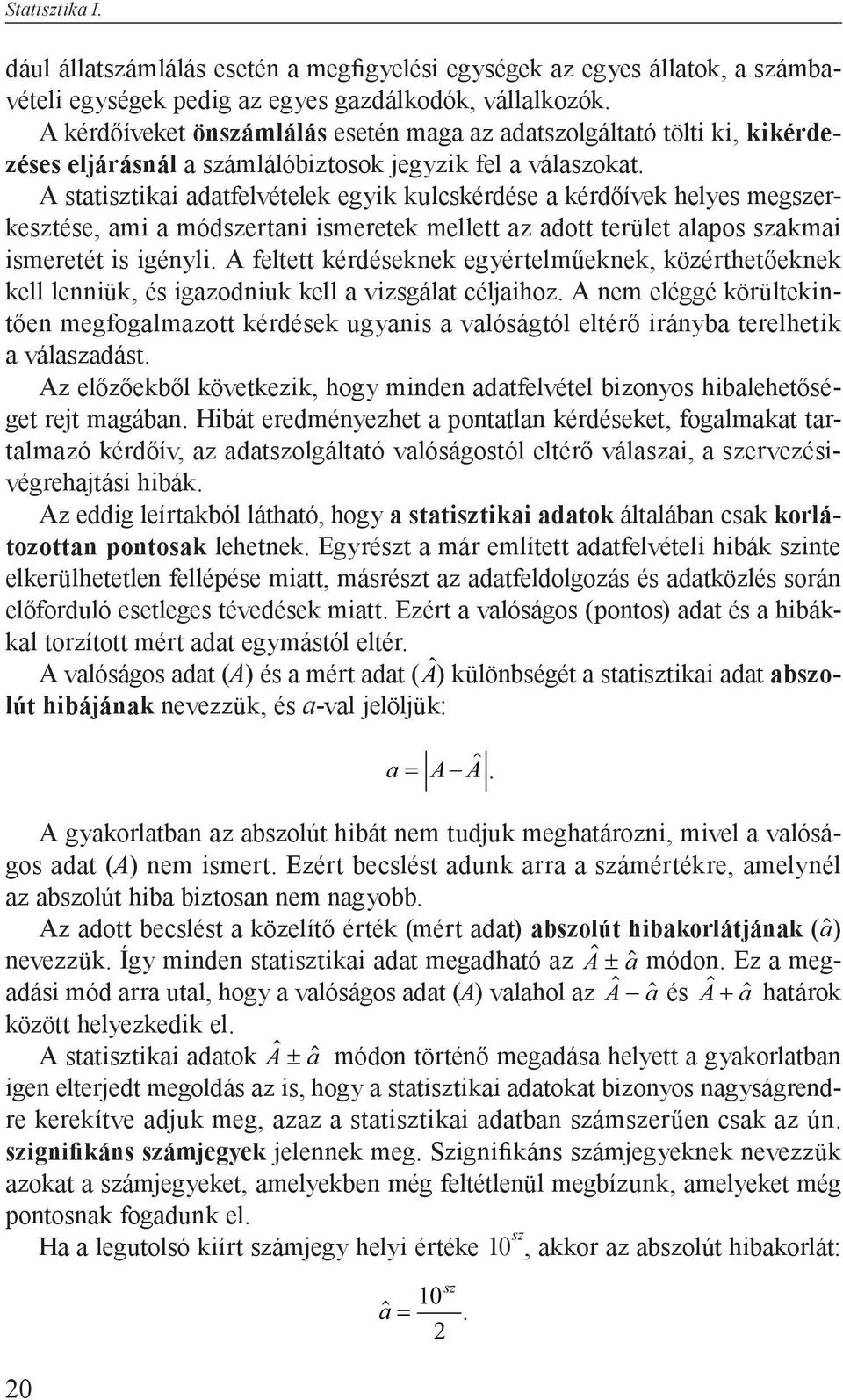 Statisztika I.

dául állatszámlálás esetén a megfigyelési egységek az egyes állatok, a számbavételi egységek pedig az egyes gazdálkodók, vállalkozók.

A kérdőíveket önszámlálás esetén maga az adatszolgáltató tölti ki, kikérdezéses eljárásnál a számlálóbiztosok jegyzik fel a válaszokat.

A statisztikai adatfelvételek egyik kulcskérdése a kérdőívek helyes megszerkesztése, ami a módszertani ismeretek mellett az adott terület alapos szakmai ismeretét is igényli. A feltett kérdéseknek egyértelműeknek, közérthetőeknek kell lenniük, és igazodniuk kell a vizsgálat céljaihoz. A nem eléggé körültekintően megfogalmazott kérdések ugyanis a valóságtól eltérő irányba terelhetik a válaszadást.

Az előzőekből következik, hogy minden adatfelvétel bizonyos hibalehetőséget rejt magában. Hibát eredményezhet a pontatlan kérdéseket, fogalmakat tartalmazó kérdőív, az adatszolgáltató valóságostól eltérő válaszai, a szervezési-végrehajtási hibák.

Az eddig leírtakból látható, hogy a statisztikai adatok általában csak korlátozottan pontosak lehetnek. Egyrészt a már említett adatfelvételi hibák szinte elkerülhetetlen fellépése miatt, másrészt az adatfeldolgozás és adatközlés során előforduló esetleges tévedések miatt. Ezért a valóságos (pontos) adat és a hibákkal torzított mért adat egymástól eltér.

A valóságos adat ($A$) és a mért adat ($\hat{A}$) különbségét a statisztikai adat abszolút hibájának nevezzük, és $a$-val jelöljük:

$a = \left| A - \hat{A} \right|.$

A gyakorlatban az abszolút hibát nem tudjuk meghatározni, mivel a valóságos adat ($A$) nem ismert. Ezért becslést adunk arra a számértékre, amelynél az abszolút hiba biztosan nem nagyobb.

Az adott becslést a közelítő érték (mért adat) abszolút hibakorlátjának ($\hat{a}$) nevezzük. Így minden statisztikai adat megadható az $\hat{A} \pm \hat{a}$ módon. Ez a megadási mód arra utal, hogy a valóságos adat ($A$) valahol az $\hat{A} - \hat{a}$ és $\hat{A} + \hat{a}$ határok között helyezkedik el.

A statisztikai adatok $\hat{A} \pm \hat{a}$ módon történő megadása helyett a gyakorlatban igen elterjedt megoldás az is, hogy a statisztikai adatokat bizonyos nagyságrendre kerekítve adjuk meg, azaz a statisztikai adatban számszerűen csak az ún. szignifikáns számjegyek jelennek meg. Szignifikáns számjegyeknek nevezzük azokat a számjegyeket, amelyekben még feltétlenül megbízunk, amelyeket még pontosnak fogadunk el.

Ha a legutolsó kiírt számjegy helyi értéke $10^{sz}$, akkor az abszolút hibakorlát:

$\hat{a} = \frac{10^{sz}}{2}.$

20